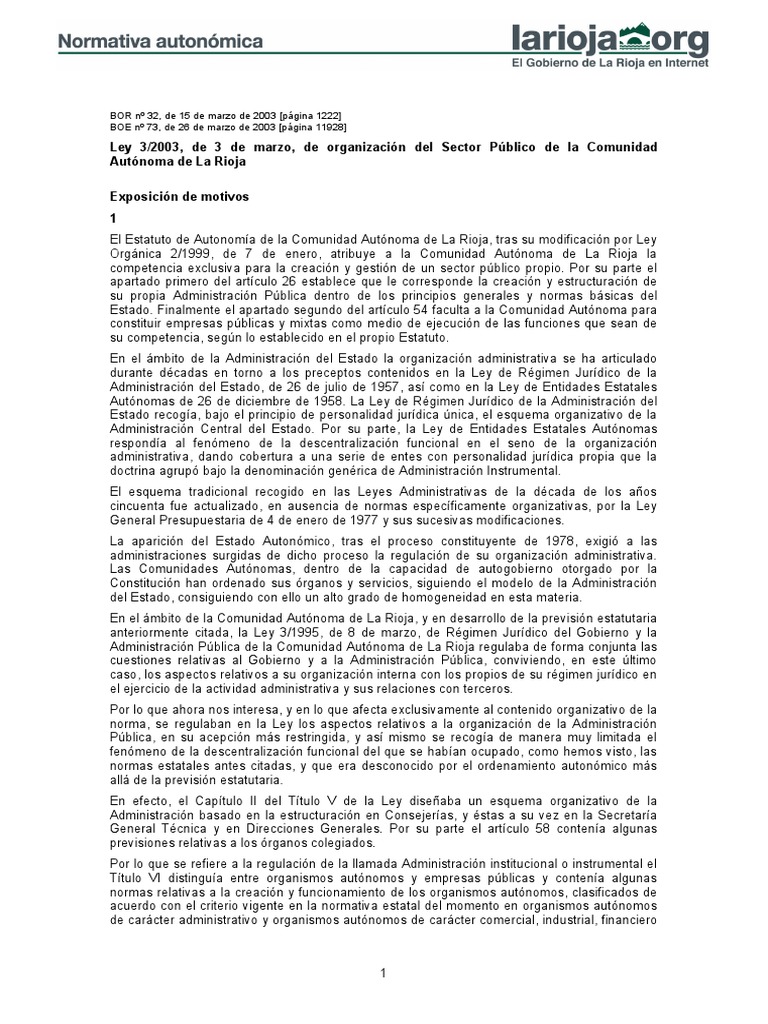 Normativa autonómica

larioja.org
El Gobierno de La Rioja en Internet

BOR nº 32, de 15 de marzo de 2003 [página 1222]
BOE nº 73, de 26 de marzo de 2003 [página 11928]

Ley 3/2003, de 3 de marzo, de organización del Sector Público de la Comunidad Autónoma de La Rioja

Exposición de motivos

1

El Estatuto de Autonomía de la Comunidad Autónoma de La Rioja, tras su modificación por Ley Orgánica 2/1999, de 7 de enero, atribuye a la Comunidad Autónoma de La Rioja la competencia exclusiva para la creación y gestión de un sector público propio. Por su parte el apartado primero del artículo 26 establece que le corresponde la creación y estructuración de su propia Administración Pública dentro de los principios generales y normas básicas del Estado. Finalmente el apartado segundo del artículo 54 faculta a la Comunidad Autónoma para constituir empresas públicas y mixtas como medio de ejecución de las funciones que sean de su competencia, según lo establecido en el propio Estatuto.

En el ámbito de la Administración del Estado la organización administrativa se ha articulado durante décadas en torno a los preceptos contenidos en la Ley de Régimen Jurídico de la Administración del Estado, de 26 de julio de 1957, así como en la Ley de Entidades Estatales Autónomas de 26 de diciembre de 1958. La Ley de Régimen Jurídico de la Administración del Estado recogía, bajo el principio de personalidad jurídica única, el esquema organizativo de la Administración Central del Estado. Por su parte, la Ley de Entidades Estatales Autónomas respondía al fenómeno de la descentralización funcional en el seno de la organización administrativa, dando cobertura a una serie de entes con personalidad jurídica propia que la doctrina agrupó bajo la denominación genérica de Administración Instrumental.

El esquema tradicional recogido en las Leyes Administrativas de la década de los años cincuenta fue actualizado, en ausencia de normas específicamente organizativas, por la Ley General Presupuestaria de 4 de enero de 1977 y sus sucesivas modificaciones.

La aparición del Estado Autonómico, tras el proceso constituyente de 1978, exigió a las administraciones surgidas de dicho proceso la regulación de su organización administrativa. Las Comunidades Autónomas, dentro de la capacidad de autogobierno otorgado por la Constitución han ordenado sus órganos y servicios, siguiendo el modelo de la Administración del Estado, consiguiendo con ello un alto grado de homogeneidad en esta materia.

En el ámbito de la Comunidad Autónoma de La Rioja, y en desarrollo de la previsión estatutaria anteriormente citada, la Ley 3/1995, de 8 de marzo, de Régimen Jurídico del Gobierno y la Administración Pública de la Comunidad Autónoma de La Rioja regulaba de forma conjunta las cuestiones relativas al Gobierno y a la Administración Pública, conviviendo, en este último caso, los aspectos relativos a su organización interna con los propios de su régimen jurídico en el ejercicio de la actividad administrativa y sus relaciones con terceros.

Por lo que ahora nos interesa, y en lo que afecta exclusivamente al contenido organizativo de la norma, se regulaban en la Ley los aspectos relativos a la organización de la Administración Pública, en su acepción más restringida, y así mismo se recogía de manera muy limitada el fenómeno de la descentralización funcional del que se habían ocupado, como hemos visto, las normas estatales antes citadas, y que era desconocido por el ordenamiento autonómico más allá de la previsión estatutaria.

En efecto, el Capítulo II del Título V de la Ley diseñaba un esquema organizativo de la Administración basado en la estructuración en Consejerías, y éstas a su vez en la Secretaría General Técnica y en Direcciones Generales. Por su parte el artículo 58 contenía algunas previsiones relativas a los órganos colegiados.

Por lo que se refiere a la regulación de la llamada Administración institucional o instrumental el Título VI distinguía entre organismos autónomos y empresas públicas y contenía algunas normas relativas a la creación y funcionamiento de los organismos autónomos, clasificados de acuerdo con el criterio vigente en la normativa estatal del momento en organismos autónomos de carácter administrativo y organismos autónomos de carácter comercial, industrial, financiero

1